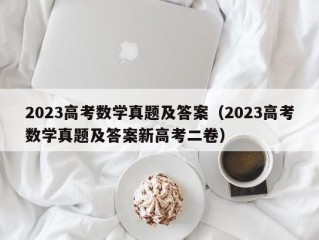 2023高考数学真题及答案（2023高考数学真题及答案新高考二卷）